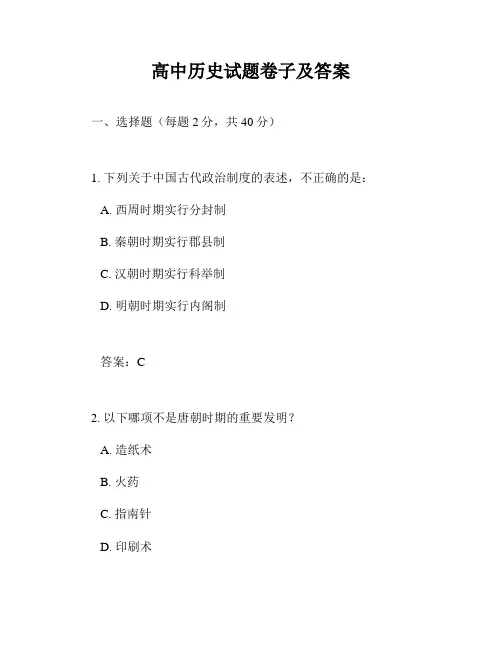 高中历史试题卷子及答案

一、选择题（每题 2 分，共 40 分）

1. 下列关于中国古代政治制度的表述，不正确的是：

A. 西周时期实行分封制

B. 秦朝时期实行郡县制

C. 汉朝时期实行科举制

D. 明朝时期实行内阁制

答案：C

2. 以下哪项不是唐朝时期的重要发明？

A. 造纸术

B. 火药

C. 指南针

D. 印刷术